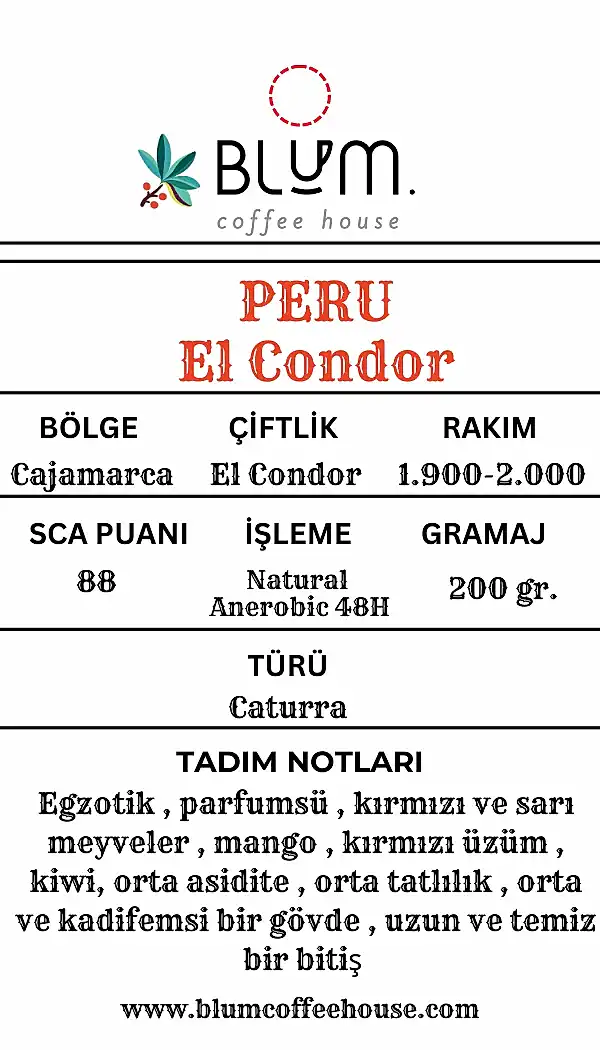 BLUM.
coffee house

PERU
El Condor

| BÖLGE | ÇİFTLİK | RAKIM |
|---|---|---|
| Cajamarca | El Condor | 1.900-2.000 |

| SCA PUANI | İŞLEME | GRAMAJ |
|---|---|---|
| 88 | Natural Anerobic 48H | 200 gr. |

TÜRÜ
Caturra

TADIM NOTLARI
Egzotik , parfumsü , kırmızı ve sarı meyveler , mango , kırmızı üzüm , kiwi, orta asidite , orta tatlılık , orta ve kadifemsi bir gövde , uzun ve temiz bir bitiş

www.blumcoffeehouse.com